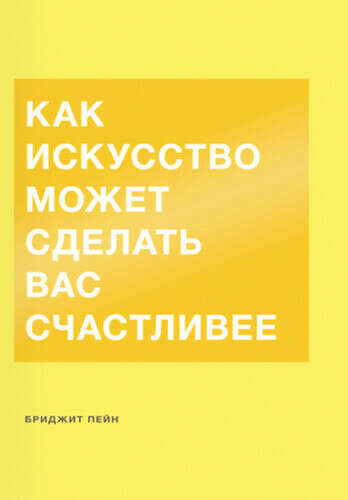 КАК
ИСКУССТВО
МОЖЕТ
СДЕЛАТЬ
ВАС
СЧАСТЛИВЕЕ

БРИДЖИТ ПЕЙН